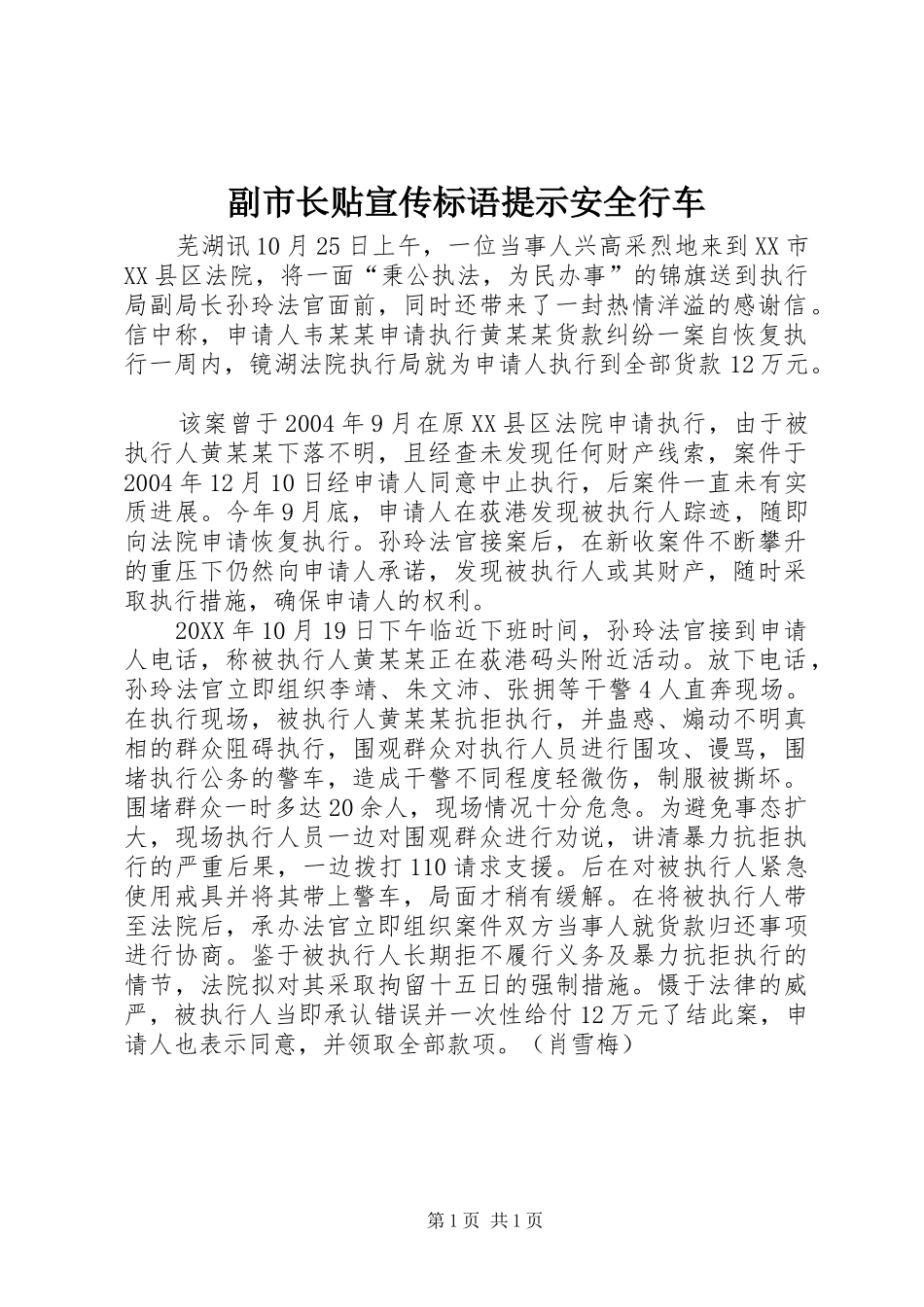 副市长贴宣传标语提示安全行车

芜湖讯10月25日上午，一位当事人兴高采烈地来到XX市XX县区法院，将一面“秉公执法，为民办事”的锦旗送到执行局副局长孙玲法官面前，同时还带来了一封热情洋溢的感谢信。信中称，申请人韦某某申请执行黄某某货款纠纷一案自恢复执行一周内，镜湖法院执行局就为申请人执行到全部货款12万元。

该案曾于2004年9月在原XX县区法院申请执行，由于被执行人黄某某下落不明，且经查未发现任何财产线索，案件于2004年12月10日经申请人同意中止执行，后案件一直未有实质进展。今年9月底，申请人在荻港发现被执行人踪迹，随即向法院申请恢复执行。孙玲法官接案后，在新收案件不断攀升的重压下仍然向申请人承诺，发现被执行人或其财产，随时采取执行措施，确保申请人的权利。

20XX年10月19日下午临近下班时间，孙玲法官接到申请人电话，称被执行人黄某某正在荻港码头附近活动。放下电话，孙玲法官立即组织李靖、朱文沛、张拥等干警4人直奔现场。在执行现场，被执行人黄某某抗拒执行，并蛊惑、煽动不明真相的群众阻碍执行，围观群众对执行人员进行围攻、谩骂，围堵执行公务的警车，造成干警不同程度轻微伤，制服被撕坏。围堵群众一时多达20余人，现场情况十分危急。为避免事态扩大，现场执行人员一边对围观群众进行劝说，讲清暴力抗拒执行的严重后果，一边拨打110请求支援。后在对被执行人紧急使用戒具并将其带上警车，局面才稍有缓解。在将被执行人带至法院后，承办法官立即组织案件双方当事人就货款归还事项进行协商。鉴于被执行人长期拒不履行义务及暴力抗拒执行的情节，法院拟对其采取拘留十五日的强制措施。慑于法律的威严，被执行人当即承认错误并一次性给付12万元了结此案，申请人也表示同意，并领取全部款项。（肖雪梅）

第1页 共1页